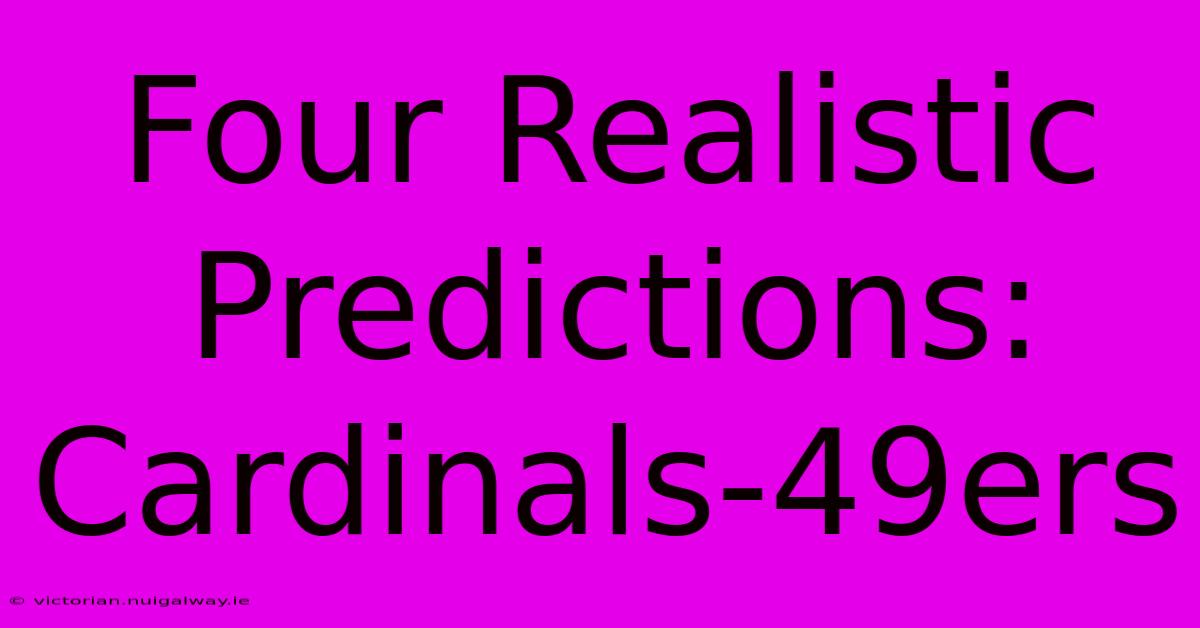 Four Realistic Predictions: Cardinals-49ers

© victorian.nuigalway.ie